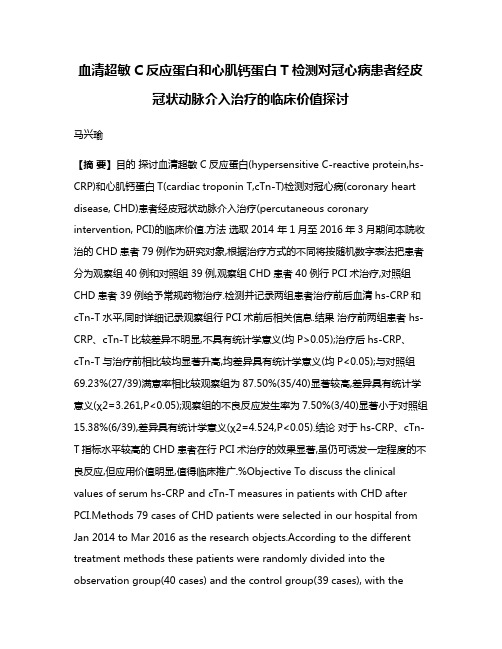 血清超敏 C 反应蛋白和心肌钙蛋白 T 检测对冠心病患者经皮冠状动脉介入治疗的临床价值探讨

马兴瑜

【摘 要】目的 探讨血清超敏 C 反应蛋白(hypersensitive C-reactive protein,hs-CRP)和心肌钙蛋白 T(cardiac troponin T,cTn-T)检测对冠心病(coronary heart disease, CHD)患者经皮冠状动脉介入治疗(percutaneous coronary intervention, PCI)的临床价值.方法 选取 2014 年 1 月至 2016 年 3 月期间本院收治的 CHD 患者 79 例作为研究对象,根据治疗方式的不同将按随机数字表法把患者分为观察组 40 例和对照组 39 例,观察组 CHD 患者 40 例行 PCI 术治疗,对照组 CHD 患者 39 例给予常规药物治疗.检测并记录两组患者治疗前后血清 hs-CRP 和 cTn-T 水平,同时详细记录观察组行 PCI 术前后相关信息.结果 治疗前两组患者 hs-CRP、cTn-T 比较差异不明显,不具有统计学意义(均 P>0.05);治疗后 hs-CRP、cTn-T 与治疗前相比较均显著升高,均差异具有统计学意义(均 P<0.05);与对照组 69.23%(27/39)满意率相比较观察组为 87.50%(35/40)显著较高,差异具有统计学意义(χ2=3.261,P<0.05);观察组的不良反应发生率为 7.50%(3/40)显著小于对照组 15.38%(6/39),差异具有统计学意义(χ2=4.524,P<0.05).结论 对于 hs-CRP、cTn-T 指标水平较高的 CHD 患者在行 PCI 术治疗的效果显著,虽仍可诱发一定程度的不良反应,但应用价值明显,值得临床推广.%Objective To discuss the clinical values of serum hs-CRP and cTn-T measures in patients with CHD after PCI.Methods 79 cases of CHD patients were selected in our hospital from Jan 2014 to Mar 2016 as the research objects.According to the different treatment methods these patients were randomly divided into the observation group(40 cases) and the control group(39 cases), with the